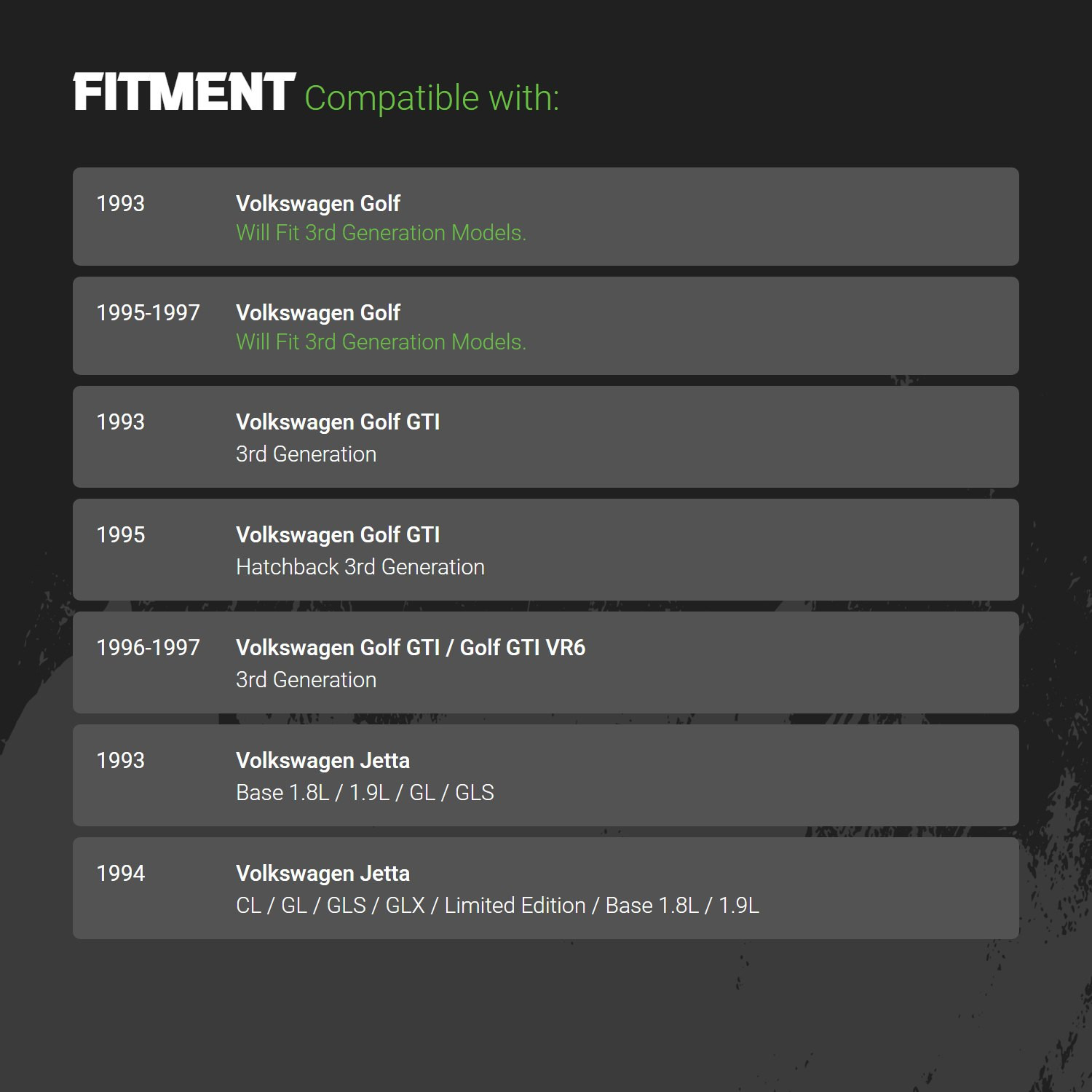 FITMENT Compatible with:

1993
Volkswagen Golf
Will Fit 3rd Generation Models.

1995-1997
Volkswagen Golf
Will Fit 3rd Generation Models.

1993
Volkswagen Golf GTI
3rd Generation

1995
Volkswagen Golf GTI
Hatchback 3rd Generation

1996-1997
Volkswagen Golf GTI / Golf GTI VR6
3rd Generation

1993
Volkswagen Jetta
Base 1.8L / 1.9L / GL / GLS

1994
Volkswagen Jetta
CL / GL / GLS / GLX / Limited Edition / Base 1.8L / 1.9L